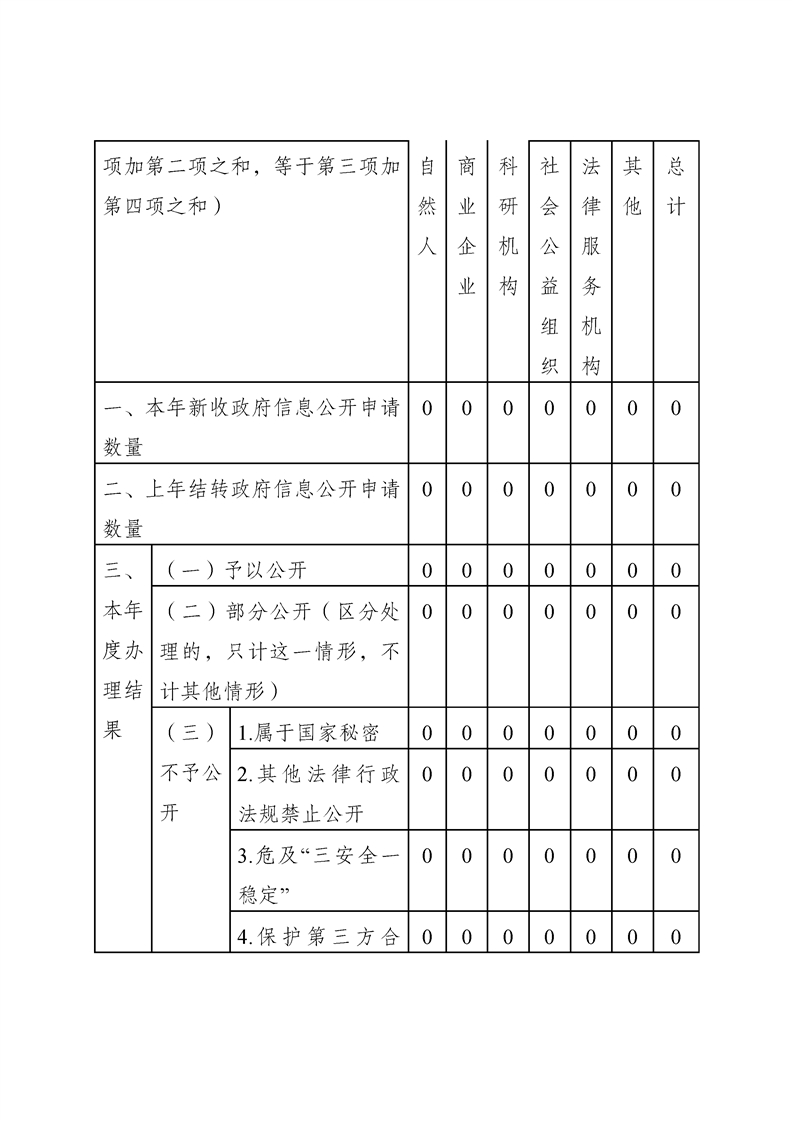 | 项加第二项之和，等于第三项加第四项之和） | | | 自然人 | 商业企业 | 科研机构 | 社会公益组织 | 法律服务机构 | 其他 | 总计 |
|---|---|---|---|---|---|---|---|---|---|
| 一、本年新收政府信息公开申请数量 | | | 0 | 0 | 0 | 0 | 0 | 0 | 0 |
| 二、上年结转政府信息公开申请数量 | | | 0 | 0 | 0 | 0 | 0 | 0 | 0 |
| 三、本年度办理结果 | （一）予以公开 | | 0 | 0 | 0 | 0 | 0 | 0 | 0 |
| | （二）部分公开（区分处理的，只计这一情形，不计其他情形） | | 0 | 0 | 0 | 0 | 0 | 0 | 0 |
| | （三）不予公开 | 1.属于国家秘密 | 0 | 0 | 0 | 0 | 0 | 0 | 0 |
| | | 2.其他法律行政法规禁止公开 | 0 | 0 | 0 | 0 | 0 | 0 | 0 |
| | | 3.危及“三安全一稳定” | 0 | 0 | 0 | 0 | 0 | 0 | 0 |
| | | 4.保护第三方合 | 0 | 0 | 0 | 0 | 0 | 0 | 0 |